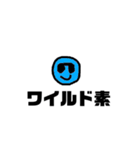 ワイルド素